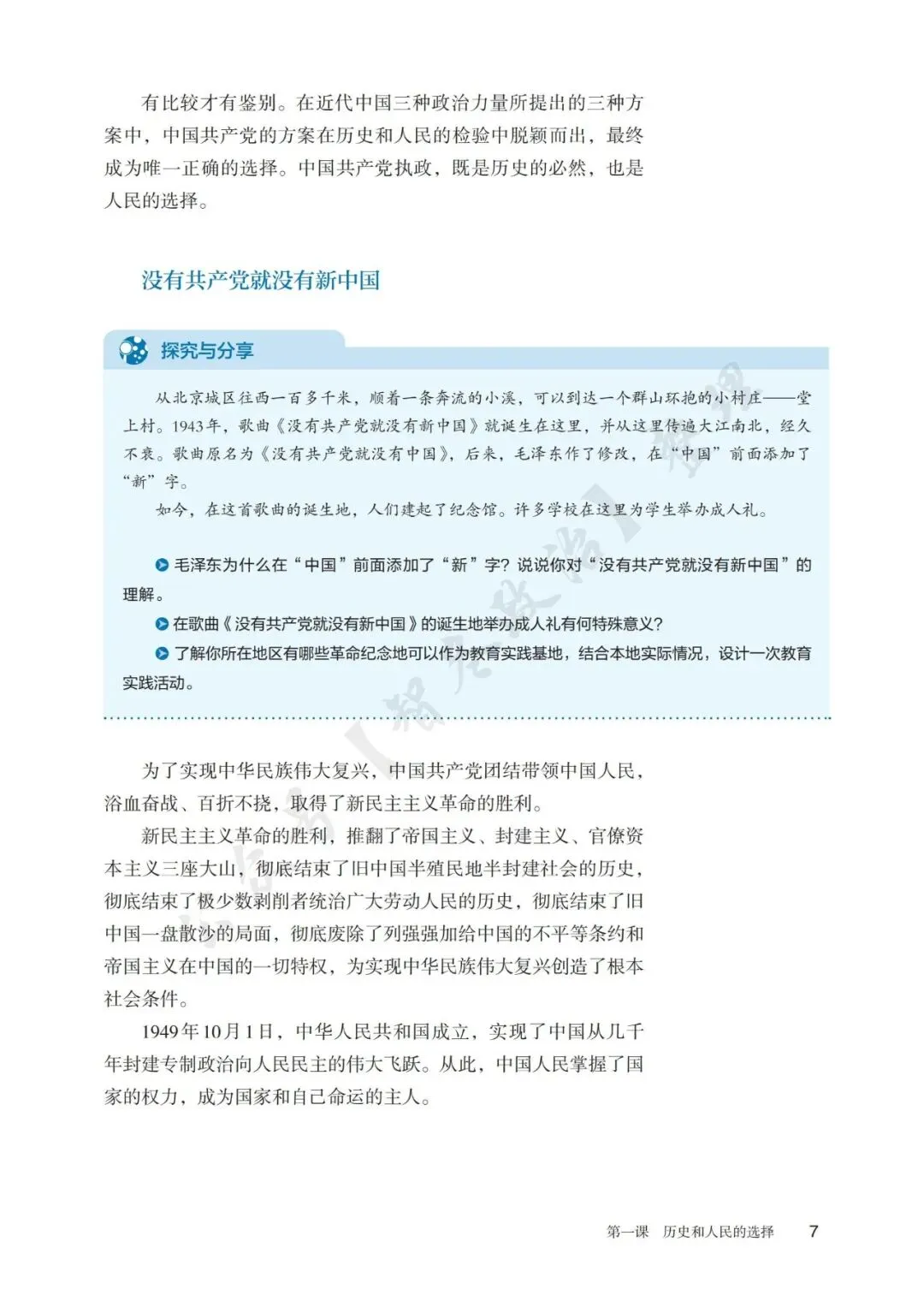 有比较才有鉴别。在近代中国三种政治力量所提出的三种方案中，中国共产党的方案在历史和人民的检验中脱颖而出，最终成为唯一正确的选择。中国共产党执政，既是历史的必然，也是人民的选择。

没有共产党就没有新中国

探究与分享

从北京城区往西一百多千米，顺着一条奔流的小溪，可以到达一个群山环抱的小村庄——堂上村。1943年，歌曲《没有共产党就没有新中国》就诞生在这里，并从这里传遍大江南北，经久不衰。歌曲原名为《没有共产党就没有中国》，后来，毛泽东作了修改，在“中国”前面添加了“新”字。

如今，在这首歌曲的诞生地，人们建起了纪念馆。许多学校在这里为学生举办成人礼。

毛泽东为什么在“中国”前面添加了“新”字？说说你对“没有共产党就没有新中国”的理解。

在歌曲《没有共产党就没有新中国》的诞生地举办成人礼有何特殊意义？

了解你所在地区有哪些革命纪念地可以作为教育实践基地，结合本地实际情况，设计一次教育实践活动。

为了实现中华民族伟大复兴，中国共产党团结带领中国人民，浴血奋战、百折不挠，取得了新民主主义革命的胜利。

新民主主义革命的胜利，推翻了帝国主义、封建主义、官僚资本主义三座大山，彻底结束了旧中国半殖民地半封建社会的历史，彻底结束了极少数剥削者统治广大劳动人民的历史，彻底结束了旧中国一盘散沙的局面，彻底废除了列强强加给中国的不平等条约和帝国主义在中国的一切特权，为实现中华民族伟大复兴创造了根本社会条件。

1949年10月1日，中华人民共和国成立，实现了中国从几千年封建专制政治向人民民主的伟大飞跃。从此，中国人民掌握了国家的权力，成为国家和自己命运的主人。

第一课 历史和人民的选择 7